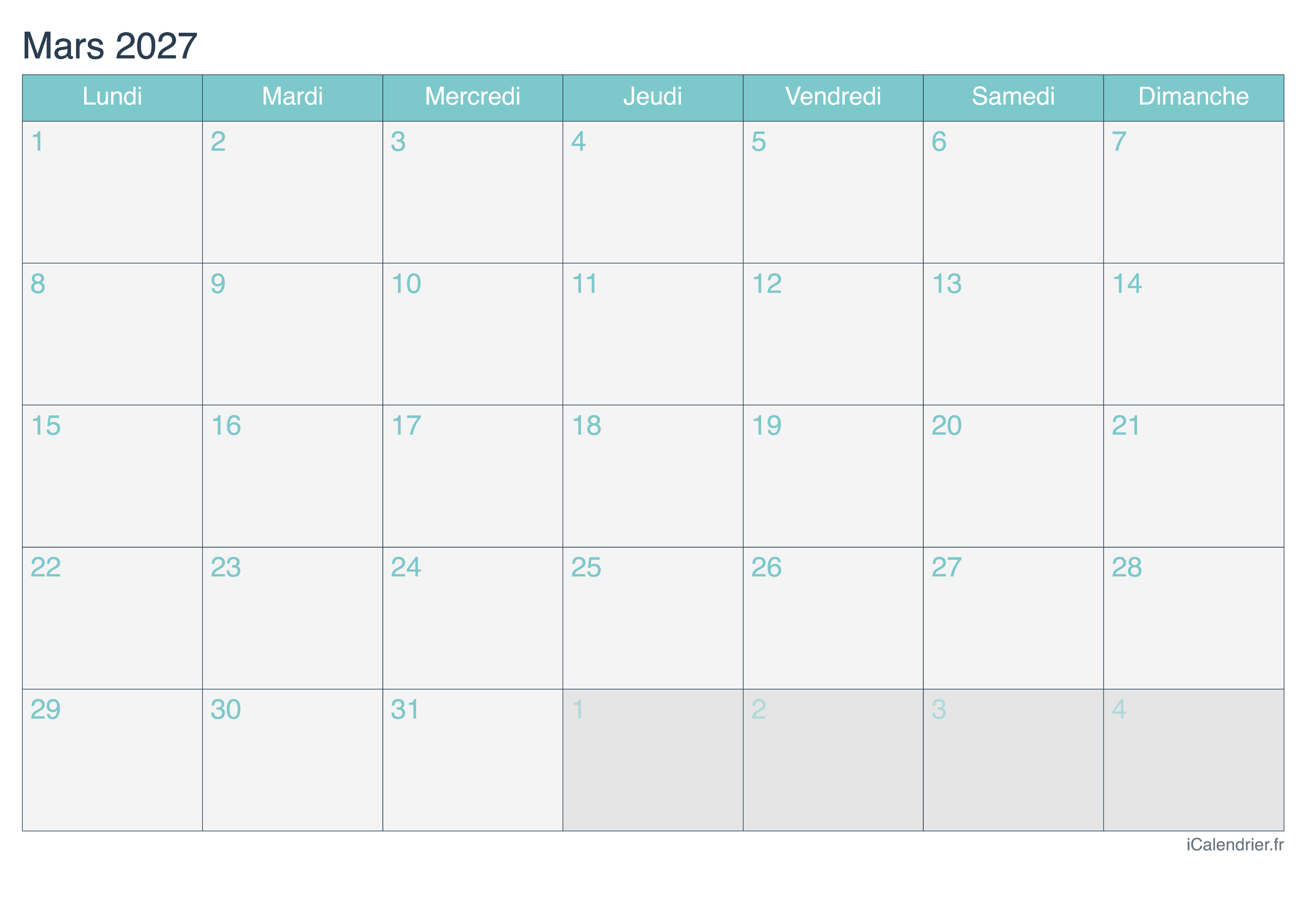 Mars 2027

| Lundi | Mardi | Mercredi | Jeudi | Vendredi | Samedi | Dimanche |
|---|---|---|---|---|---|---|
| 1 | 2 | 3 | 4 | 5 | 6 | 7 |
| 8 | 9 | 10 | 11 | 12 | 13 | 14 |
| 15 | 16 | 17 | 18 | 19 | 20 | 21 |
| 22 | 23 | 24 | 25 | 26 | 27 | 28 |
| 29 | 30 | 31 | 1 | 2 | 3 | 4 |

iCalendrier.fr